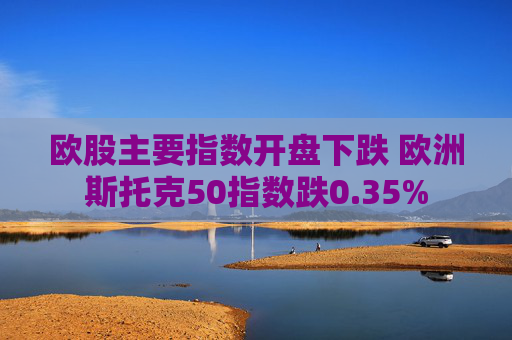 欧股主要指数开盘下跌 欧洲斯托克50指数跌0.35%